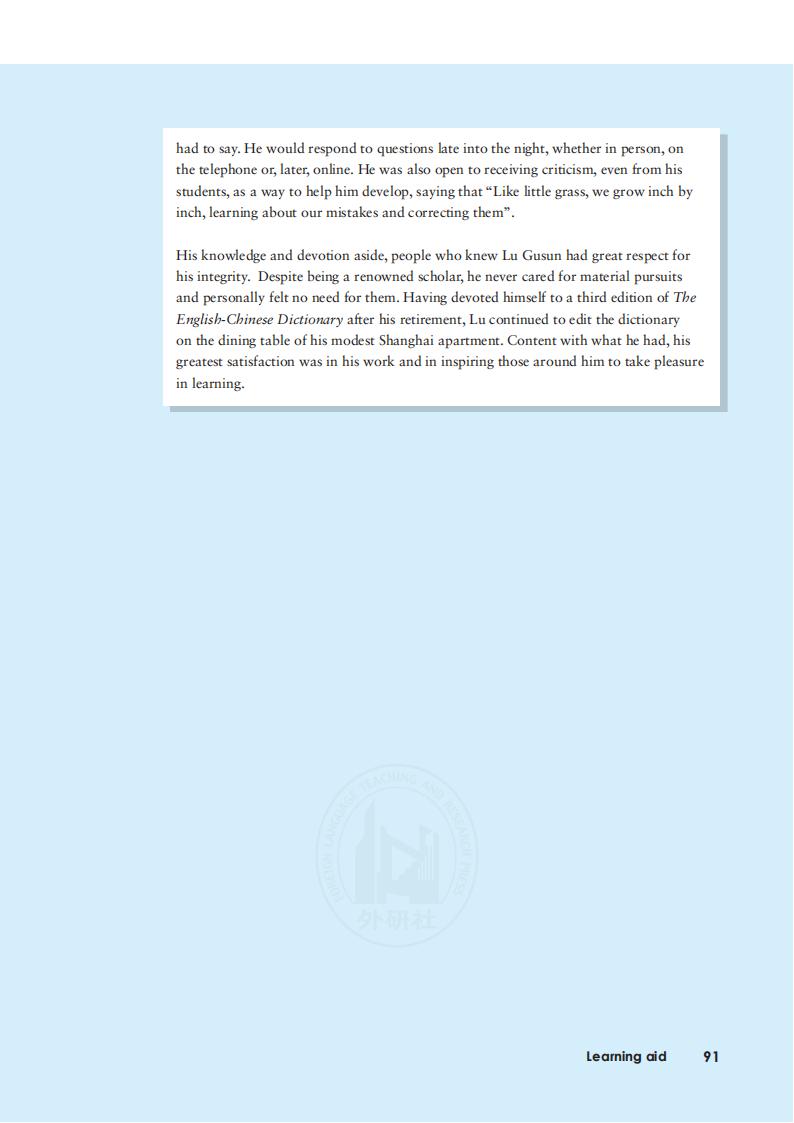 had to say. He would respond to questions late into the night, whether in person, on the telephone or, later, online. He was also open to receiving criticism, even from his students, as a way to help him develop, saying that "Like little grass, we grow inch by inch, learning about our mistakes and correcting them".

His knowledge and devotion aside, people who knew Lu Gusun had great respect for his integrity. Despite being a renowned scholar, he never cared for material pursuits and personally felt no need for them. Having devoted himself to a third edition of The English-Chinese Dictionary after his retirement, Lu continued to edit the dictionary on the dining table of his modest Shanghai apartment. Content with what he had, his greatest satisfaction was in his work and in inspiring those around him to take pleasure in learning.

Learning aid 91

FOREIGN LANGUAGE TEACHING AND RESEARCH PRESS
外研社